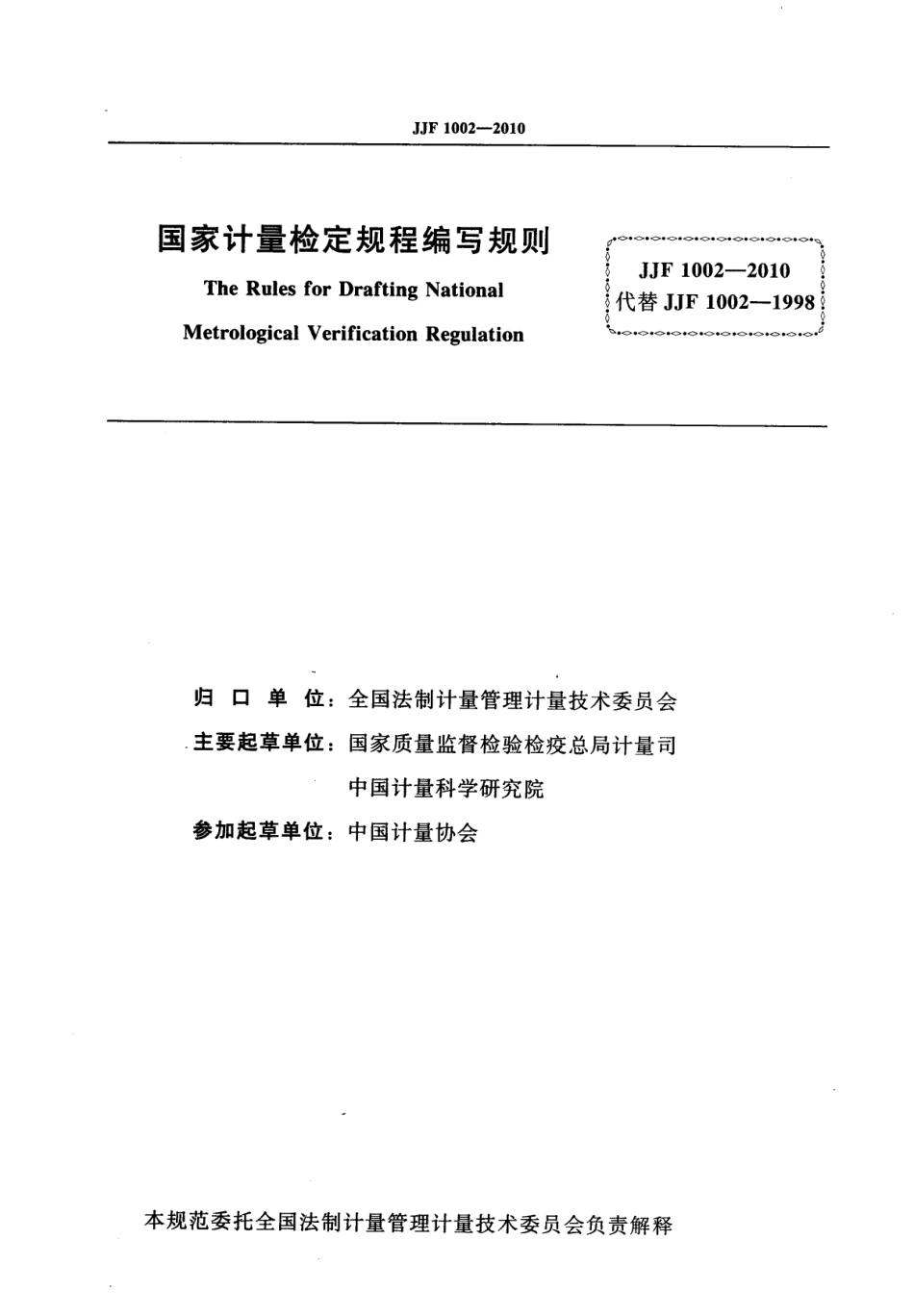 JJF 1002—2010

国家计量检定规程编写规则

The Rules for Drafting National Metrological Verification Regulation

JJF 1002—2010
代替 JJF 1002—1998

归 口 单 位：全国法制计量管理计量技术委员会

主要起草单位：国家质量监督检验检疫总局计量司

中国计量科学研究院

参加起草单位：中国计量协会

本规范委托全国法制计量管理计量技术委员会负责解释